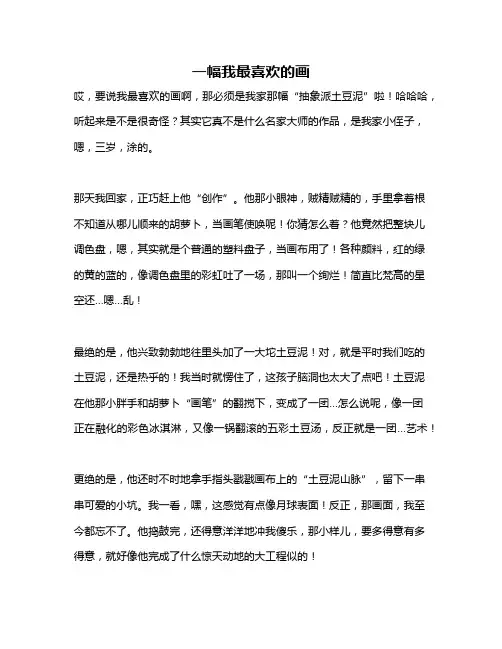 一幅我最喜欢的画

哎，要说我最喜欢的画啊，那必须是我家那幅“抽象派土豆泥”啦！哈哈哈，听起来是不是很奇怪？其实它真不是什么名家大师的作品，是我家小侄子，嗯，三岁，涂的。

那天我回家，正巧赶上他“创作”。他那小眼神，贼精贼精的，手里拿着根不知道从哪儿顺来的胡萝卜，当画笔使唤呢！你猜怎么着？他竟然把整块儿调色盘，嗯，其实就是个普通的塑料盘子，当画布用了！各种颜料，红的绿的黄的蓝的，像调色盘里的彩虹吐了一场，那叫一个绚烂！简直比梵高的星空还...嗯...乱！

最绝的是，他兴致勃勃地往里头加了一大坨土豆泥！对，就是平时我们吃的土豆泥，还是热乎的！我当时就愣住了，这孩子脑洞也太大了点吧！土豆泥在他那小胖手和胡萝卜“画笔”的翻搅下，变成了一团...怎么说呢，像一团正在融化的彩色冰淇淋，又像一锅翻滚的五彩土豆汤，反正就是一团...艺术！

更绝的是，他还时不时地拿手指头戳戳画布上的“土豆泥山脉”，留下一串串可爱的小坑。我一看，嘿，这感觉有点像月球表面！反正，那画面，我至今都忘不了。他捣鼓完，还得意洋洋地冲我傻乐，那小样儿，要多得意有多得意，就好像他完成了什么惊天动地的大工程似的！